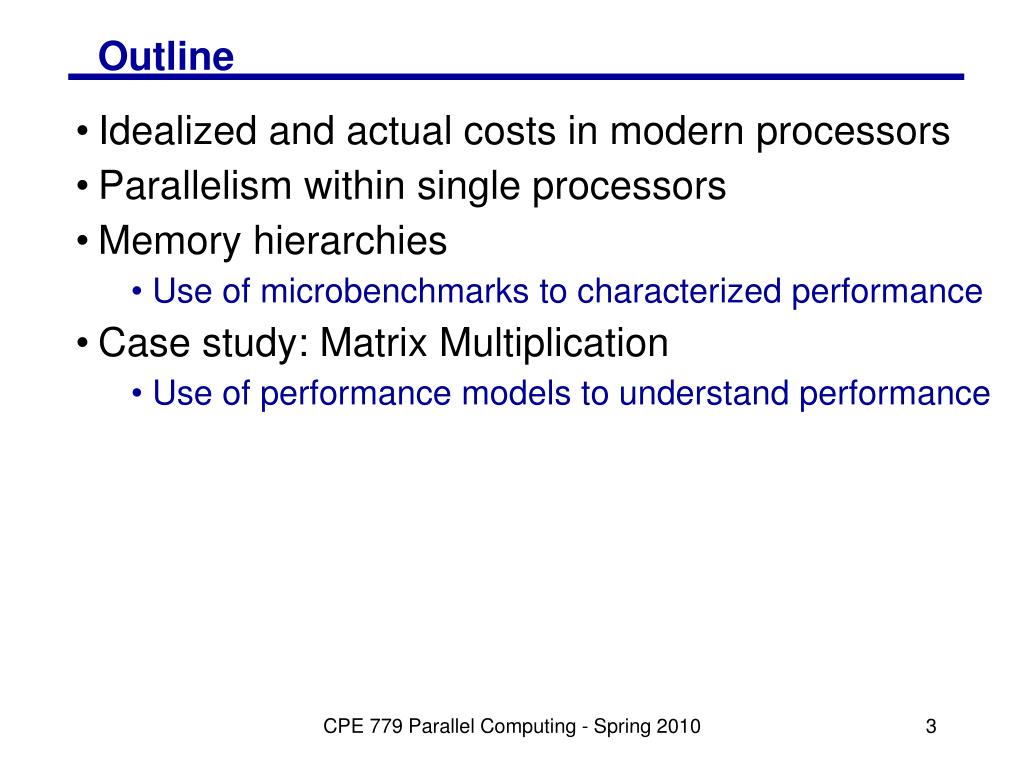 Outline

• Idealized and actual costs in modern processors
• Parallelism within single processors
• Memory hierarchies
  • Use of microbenchmarks to characterized performance
• Case study: Matrix Multiplication
  • Use of performance models to understand performance

CPE 779 Parallel Computing - Spring 2010

3